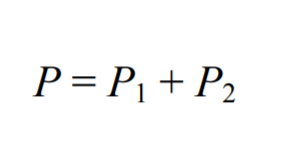 $P = P_1 + P_2$